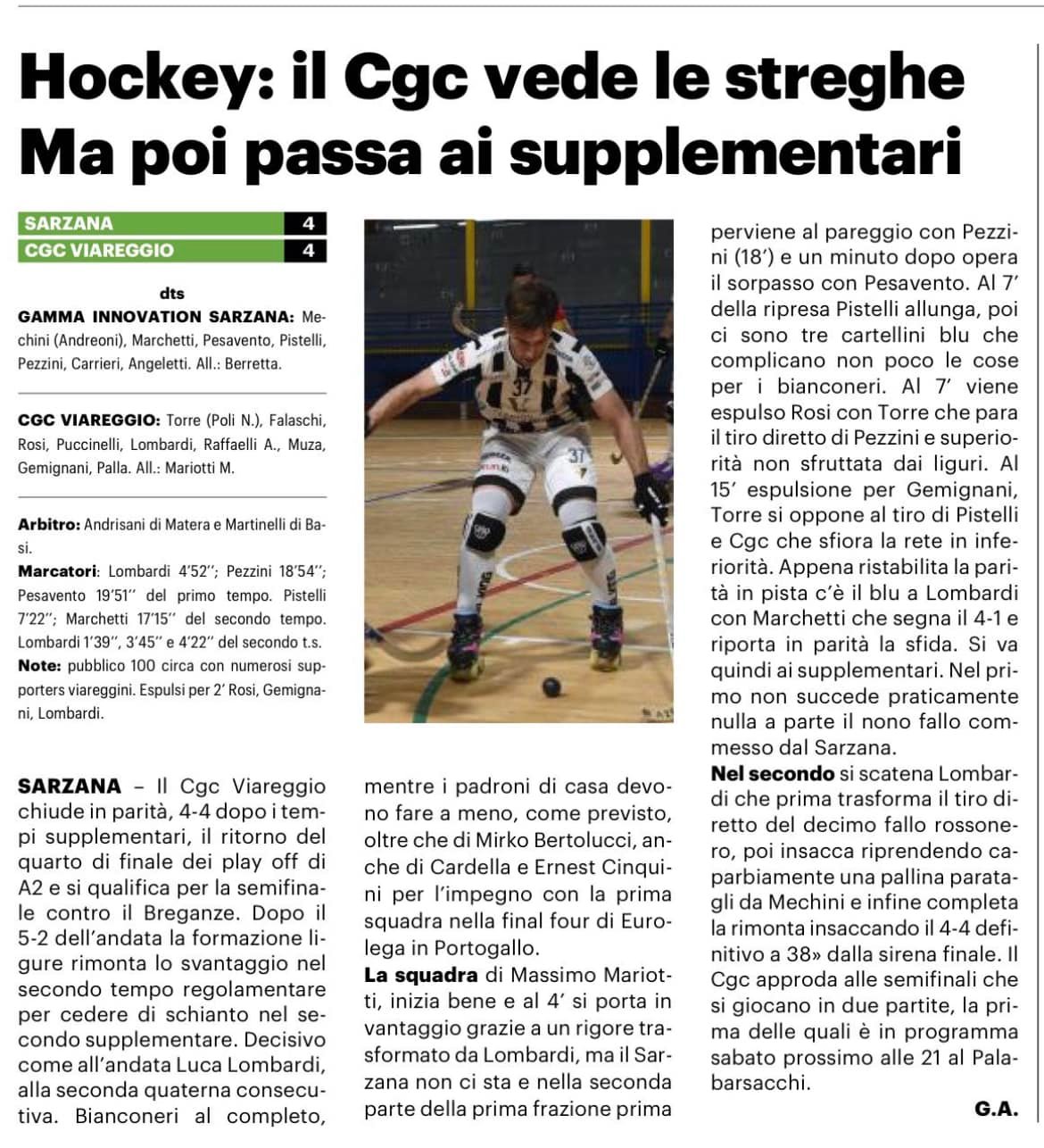 Hockey: il Cgc vede le streghe
Ma poi passa ai supplementari

| SARZANA | 4 |
|---|---|
| CGC VIAREGGIO | 4 |

dts

GAMMA INNOVATION SARZANA: Mechini (Andreoni), Marchetti, Pesavento, Pistelli, Pezzini, Carrieri, Angeletti. All.: Berretta.

CGC VIAREGGIO: Torre (Poli N.), Falaschi, Rosi, Puccinelli, Lombardi, Raffaelli A., Muza, Gemignani, Palla. All.: Mariotti M.

Arbitro: Andrisani di Matera e Martinelli di Basi.
Marcatori: Lombardi 4'52''; Pezzini 18'54''; Pesavento 19'51'' del primo tempo. Pistelli 7'22''; Marchetti 17'15'' del secondo tempo. Lombardi 1'39'', 3'45'' e 4'22'' del secondo t.s.
Note: pubblico 100 circa con numerosi supporters viareggini. Espulsi per 2' Rosi, Gemignani, Lombardi.

SARZANA – Il Cgc Viareggio chiude in parità, 4-4 dopo i tempi supplementari, il ritorno del quarto di finale dei play off di A2 e si qualifica per la semifinale contro il Breganze. Dopo il 5-2 dell'andata la formazione ligure rimonta lo svantaggio nel secondo tempo regolamentare per cedere di schianto nel secondo supplementare. Decisivo come all'andata Luca Lombardi, alla seconda quaterna consecutiva. Bianconeri al completo, mentre i padroni di casa devono fare a meno, come previsto, oltre che di Mirko Bertolucci, anche di Cardella e Ernest Cinquini per l'impegno con la prima squadra nella final four di Eurolega in Portogallo.

La squadra di Massimo Mariotti, inizia bene e al 4' si porta in vantaggio grazie a un rigore trasformato da Lombardi, ma il Sarzana non ci sta e nella seconda parte della prima frazione prima perviene al pareggio con Pezzini (18') e un minuto dopo opera il sorpasso con Pesavento. Al 7' della ripresa Pistelli allunga, poi ci sono tre cartellini blu che complicano non poco le cose per i bianconeri. Al 7' viene espulso Rosi con Torre che para il tiro diretto di Pezzini e superiorità non sfruttata dai liguri. Al 15' espulsione per Gemignani, Torre si oppone al tiro di Pistelli e Cgc che sfiora la rete in inferiorità. Appena ristabilita la parità in pista c'è il blu a Lombardi con Marchetti che segna il 4-1 e riporta in parità la sfida. Si va quindi ai supplementari. Nel primo non succede praticamente nulla a parte il nono fallo commesso dal Sarzana.

Nel secondo si scatena Lombardi che prima trasforma il tiro diretto del decimo fallo rossonero, poi insacca riprendendo caparbiamente una pallina paratagli da Mechini e infine completa la rimonta insaccando il 4-4 definitivo a 38» dalla sirena finale. Il Cgc approda alle semifinali che si giocano in due partite, la prima delle quali è in programma sabato prossimo alle 21 al Palabarsacchi.

G.A.